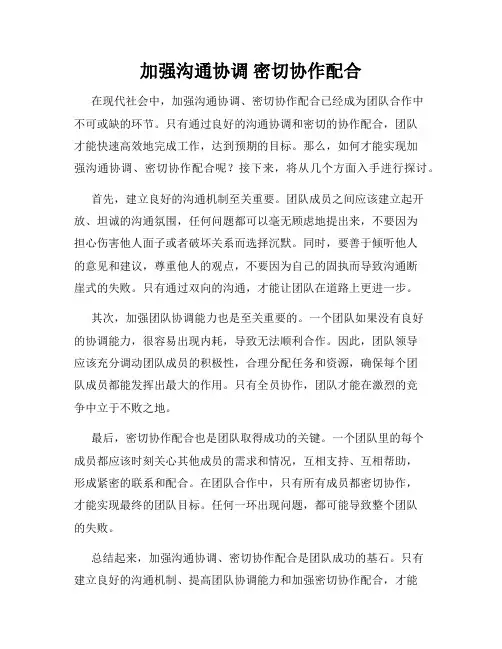 加强沟通协调 密切协作配合

在现代社会中，加强沟通协调、密切协作配合已经成为团队合作中不可或缺的环节。只有通过良好的沟通协调和密切的协作配合，团队才能快速高效地完成工作，达到预期的目标。那么，如何才能实现加强沟通协调、密切协作配合呢？接下来，将从几个方面入手进行探讨。

首先，建立良好的沟通机制至关重要。团队成员之间应该建立起开放、坦诚的沟通氛围，任何问题都可以毫无顾虑地提出来，不要因为担心伤害他人面子或者破坏关系而选择沉默。同时，要善于倾听他人的意见和建议，尊重他人的观点，不要因为自己的固执而导致沟通断崖式的失败。只有通过双向的沟通，才能让团队在道路上更进一步。

其次，加强团队协调能力也是至关重要的。一个团队如果没有良好的协调能力，很容易出现内耗，导致无法顺利合作。因此，团队领导应该充分调动团队成员的积极性，合理分配任务和资源，确保每个团队成员都能发挥出最大的作用。只有全员协作，团队才能在激烈的竞争中立于不败之地。

最后，密切协作配合也是团队取得成功的关键。一个团队里的每个成员都应该时刻关心其他成员的需求和情况，互相支持、互相帮助，形成紧密的联系和配合。在团队合作中，只有所有成员都密切协作，才能实现最终的团队目标。任何一环出现问题，都可能导致整个团队的失败。

总结起来，加强沟通协调、密切协作配合是团队成功的基石。只有建立良好的沟通机制、提高团队协调能力和加强密切协作配合，才能